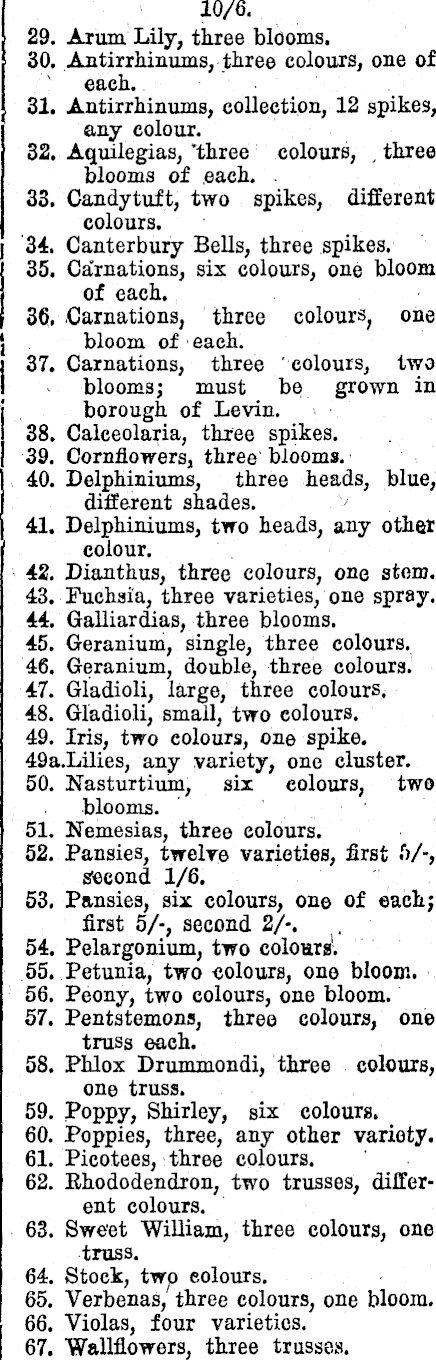 10/6.

29. Arum Lily, three blooms.
30. Antirrhinums, three colours, one of each.
31. Antirrhinums, collection, 12 spikes, any colour.
32. Aquilegias, three colours, three blooms of each.
33. Candytuft, two spikes, different colours.
34. Canterbury Bells, three spikes.
35. Carnations, six colours, one bloom of each.
36. Carnations, three colours, one bloom of each.
37. Carnations, three colours, two blooms; must be grown in borough of Levin.
38. Calceolaria, three spikes.
39. Cornflowers, three blooms.
40. Delphiniums, three heads, blue, different shades.
41. Delphiniums, two heads, any other colour.
42. Dianthus, three colours, one stem.
43. Fuchsia, three varieties, one spray.
44. Galliardias, three blooms.
45. Geranium, single, three colours.
46. Geranium, double, three colours.
47. Gladioli, large, three colours.
48. Gladioli, small, two colours.
49. Iris, two colours, one spike.
49a. Lilies, any variety, one cluster.
50. Nasturtium, six colours, two blooms.
51. Nemesias, three colours.
52. Pansies, twelve varieties, first 5/-, second 1/6.
53. Pansies, six colours, one of each; first 5/-, second 2/-.
54. Pelargonium, two colours.
55. Petunia, two colours, one bloom.
56. Peony, two colours, one bloom.
57. Pentstemons, three colours, one truss each.
58. Phlox Drummondi, three colours, one truss.
59. Poppy, Shirley, six colours.
60. Poppies, three, any other variety.
61. Picotees, three colours.
62. Rhododendron, two trusses, different colours.
63. Sweet William, three colours, one truss.
64. Stock, two colours.
65. Verbenas, three colours, one bloom.
66. Violas, four varieties.
67. Wallflowers, three trusses.